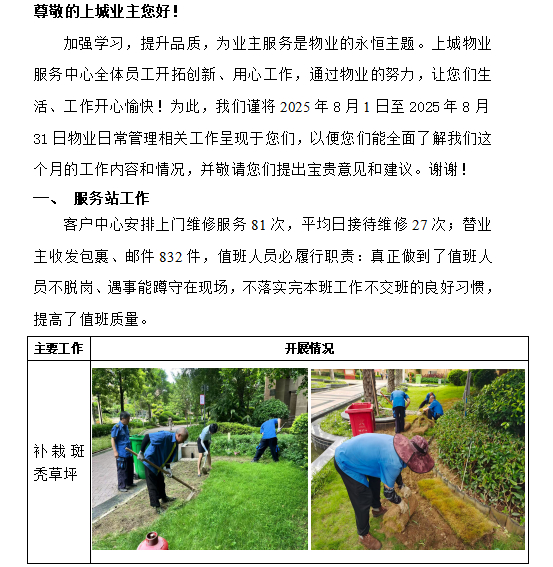 尊敬的上城业主您好！

加强学习，提升品质，为业主服务是物业的永恒主题。上城物业服务中心全体员工开拓创新、用心工作，通过物业的努力，让您们生活、工作开心愉快！为此，我们谨将 2025 年 8 月 1 日至 2025 年 8 月 31 日物业日常管理相关工作呈现于您们，以便您们能全面了解我们这个月的工作内容和情况，并敬请您们提出宝贵意见和建议。谢谢！

一、 服务站工作

客户中心安排上门维修服务 81 次，平均日接待维修 27 次；替业主收发包裹、邮件 832 件，值班人员必履行职责：真正做到了值班人员不脱岗、遇事能蹲守在现场，不落实完本班工作不交班的良好习惯，提高了值班质量。

| 主要工作 | 开展情况 |
|---|---|
| 补栽斑秃草坪 | |